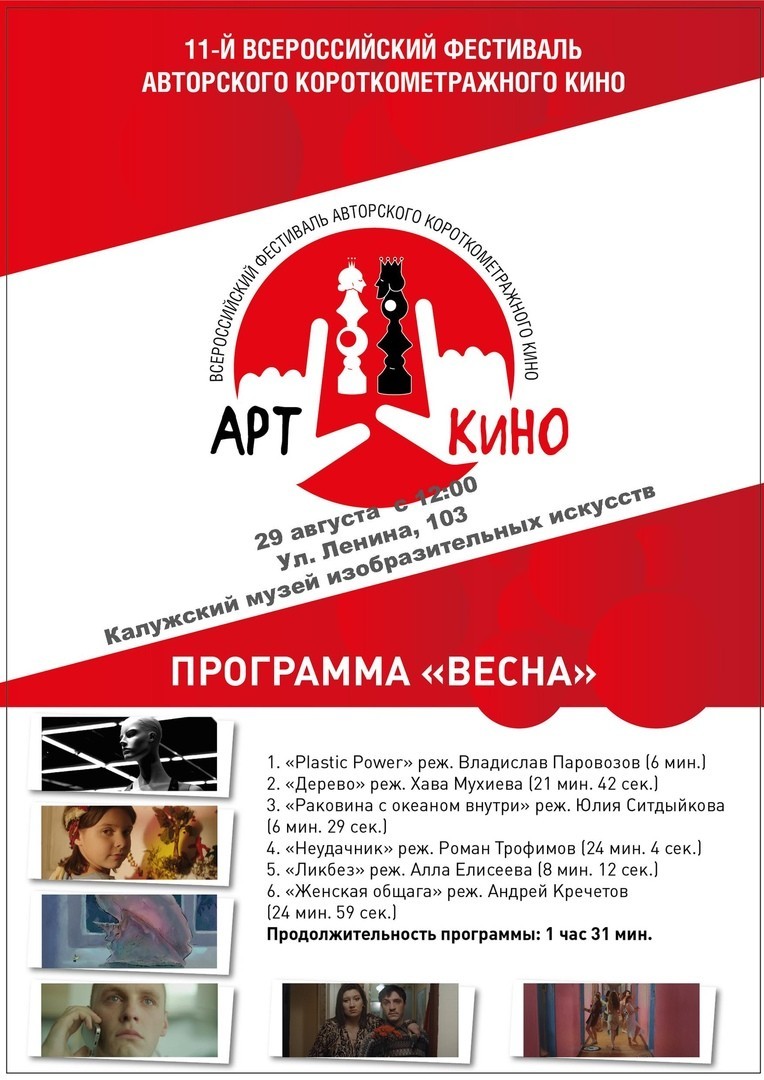 11-Й ВСЕРОССИЙСКИЙ ФЕСТИВАЛЬ АВТОРСКОГО КОРОТКОМЕТРАЖНОГО КИНО

ВСЕРОССИЙСКИЙ ФЕСТИВАЛЬ АВТОРСКОГО КОРОТКОМЕТРАЖНОГО КИНО

АРТ КИНО

29 августа с 12:00
Ул. Ленина, 103
Калужский музей изобразительных искусств

ПРОГРАММА «ВЕСНА»

1. «Plastic Power» реж. Владислав Паровозов (6 мин.)
2. «Дерево» реж. Хава Мухиева (21 мин. 42 сек.)
3. «Раковина с океаном внутри» реж. Юлия Ситдыйкова (6 мин. 29 сек.)
4. «Неудачник» реж. Роман Трофимов (24 мин. 4 сек.)
5. «Ликбез» реж. Алла Елисеева (8 мин. 12 сек.)
6. «Женская общага» реж. Андрей Кречетов (24 мин. 59 сек.)
Продолжительность программы: 1 час 31 мин.